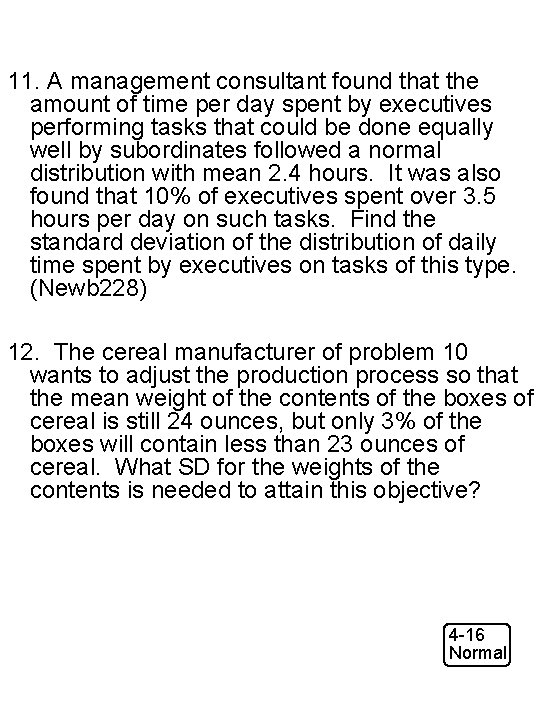 11. A management consultant found that the amount of time per day spent by executives performing tasks that could be done equally well by subordinates followed a normal distribution with mean 2.4 hours. It was also found that 10% of executives spent over 3.5 hours per day on such tasks. Find the standard deviation of the distribution of daily time spent by executives on tasks of this type. (Newb228)

12. The cereal manufacturer of problem 10 wants to adjust the production process so that the mean weight of the contents of the boxes of cereal is still 24 ounces, but only 3% of the boxes will contain less than 23 ounces of cereal. What SD for the weights of the contents is needed to attain this objective?

4-16
Normal